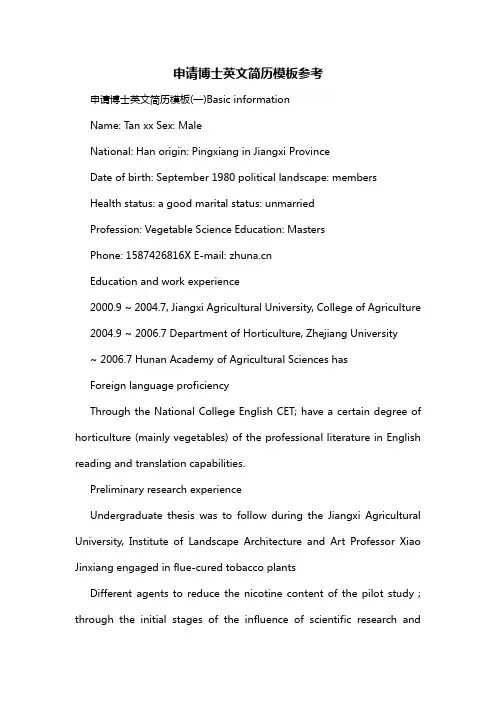 申请博士英文简历模板参考

申请博士英文简历模板(一)Basic information

Name: Tan xx Sex: Male

National: Han origin: Pingxiang in Jiangxi Province

Date of birth: September 1980 political landscape: members

Health status: a good marital status: unmarried

Profession: Vegetable Science Education: Masters

Phone: 1587426816X E-mail: zhuna.cn

Education and work experience

2000.9 ~ 2004.7, Jiangxi Agricultural University, College of Agriculture

2004.9 ~ 2006.7 Department of Horticulture, Zhejiang University

~ 2006.7 Hunan Academy of Agricultural Sciences has

Foreign language proficiency

Through the National College English CET; have a certain degree of horticulture (mainly vegetables) of the professional literature in English reading and translation capabilities.

Preliminary research experience

Undergraduate thesis was to follow during the Jiangxi Agricultural University, Institute of Landscape Architecture and Art Professor Xiao Jinxiang engaged in flue-cured tobacco plants

Different agents to reduce the nicotine content of the pilot study ; through the initial stages of the influence of scientific research and